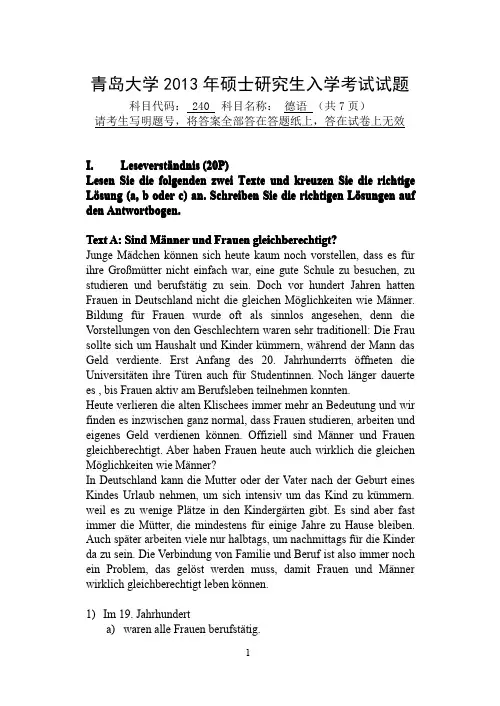 青岛大学 2013 年硕士研究生入学考试试题
科目代码： 240 科目名称： 德语 （共 7 页）
请考生写明题号，将答案全部答在答题纸上，答在试卷上无效

I. Leseverständnis (20P)
Lesen Sie die folgenden zwei Texte und kreuzen Sie die richtige Lösung (a, b oder c) an. Schreiben Sie die richtigen Lösungen auf den Antwortbogen.

Text A: Sind Männer und Frauen gleichberechtigt?
Junge Mädchen können sich heute kaum noch vorstellen, dass es für ihre Großmütter nicht einfach war, eine gute Schule zu besuchen, zu studieren und berufstätig zu sein. Doch vor hundert Jahren hatten Frauen in Deutschland nicht die gleichen Möglichkeiten wie Männer. Bildung für Frauen wurde oft als sinnlos angesehen, denn die Vorstellungen von den Geschlechtern waren sehr traditionell: Die Frau sollte sich um Haushalt und Kinder kümmern, während der Mann das Geld verdiente. Erst Anfang des 20. Jahrhunderrts öffneten die Universitäten ihre Türen auch für Studentinnen. Noch länger dauerte es , bis Frauen aktiv am Berufsleben teilnehmen konnten.
Heute verlieren die alten Klischees immer mehr an Bedeutung und wir finden es inzwischen ganz normal, dass Frauen studieren, arbeiten und eigenes Geld verdienen können. Offiziell sind Männer und Frauen gleichberechtigt. Aber haben Frauen heute auch wirklich die gleichen Möglichkeiten wie Männer?
In Deutschland kann die Mutter oder der Vater nach der Geburt eines Kindes Urlaub nehmen, um sich intensiv um das Kind zu kümmern. weil es zu wenige Plätze in den Kindergärten gibt. Es sind aber fast immer die Mütter, die mindestens für einige Jahre zu Hause bleiben. Auch später arbeiten viele nur halbtags, um nachmittags für die Kinder da zu sein. Die Verbindung von Familie und Beruf ist also immer noch ein Problem, das gelöst werden muss, damit Frauen und Männer wirklich gleichberechtigt leben können.

1) Im 19. Jahrhundert
a) waren alle Frauen berufstätig.

1